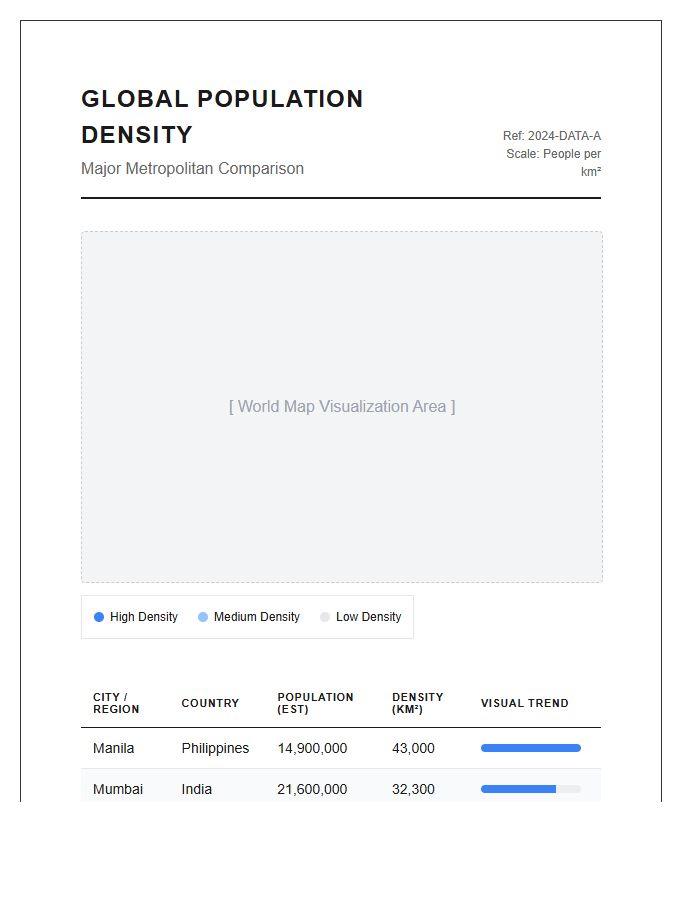 GLOBAL POPULATION DENSITY

Major Metropolitan Comparison

Ref: 2024-DATA-A
Scale: People per km²

[ World Map Visualization Area ]

High Density Medium Density Low Density

| CITY / REGION | COUNTRY | POPULATION (EST) | DENSITY (KM²) | VISUAL TREND |
|---|---|---|---|---|
| Manila | Philippines | 14,900,000 | 43,000 | |
| Mumbai | India | 21,600,000 | 32,300 | |